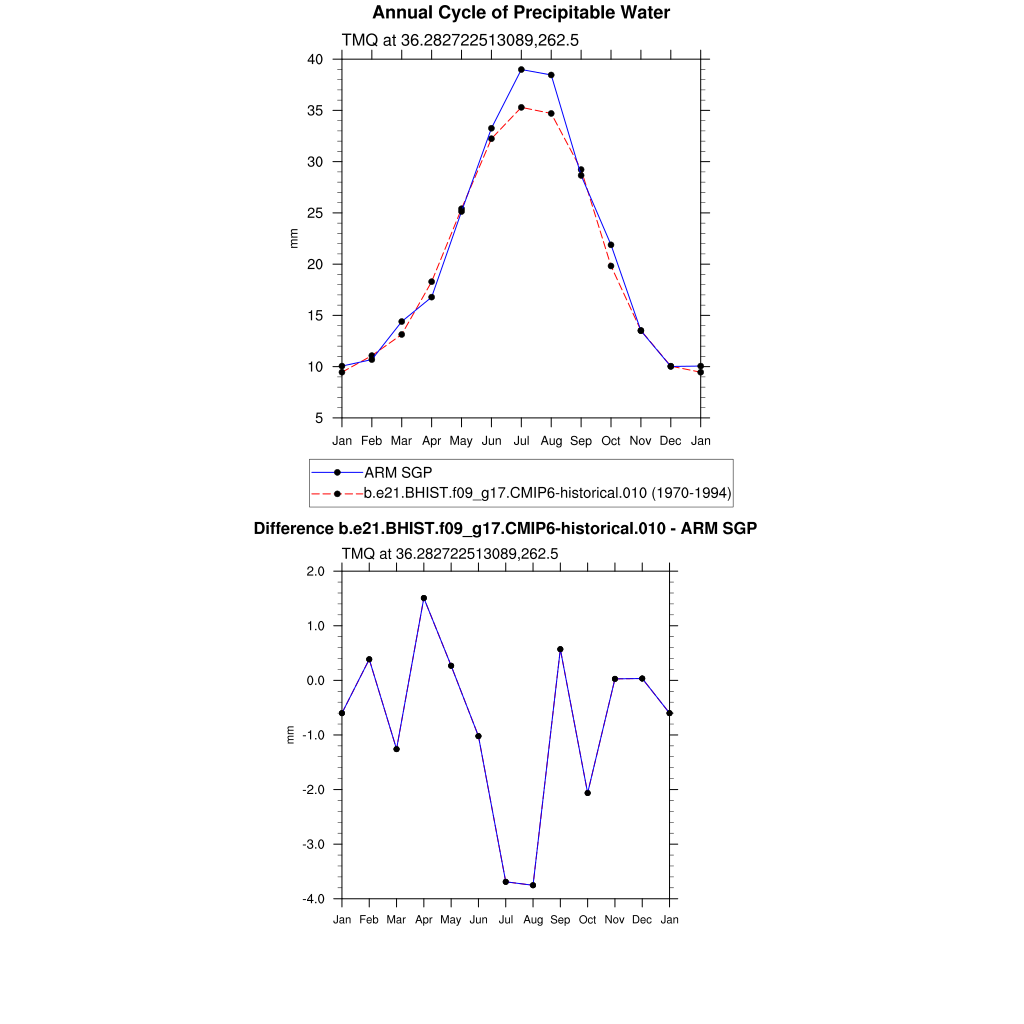 Annual Cycle of Precipitable Water

TMQ at 36.282722513089,262.5

40
35
30
25
20
15
10
5

mm

Jan Feb Mar Apr May Jun Jul Aug Sep Oct Nov Dec Jan

ARM SGP
b.e21.BHIST.f09_g17.CMIP6-historical.010 (1970-1994)

Difference b.e21.BHIST.f09_g17.CMIP6-historical.010 - ARM SGP

TMQ at 36.282722513089,262.5

2.0
1.0
0.0
-1.0
-2.0
-3.0
-4.0

mm

Jan Feb Mar Apr May Jun Jul Aug Sep Oct Nov Dec Jan